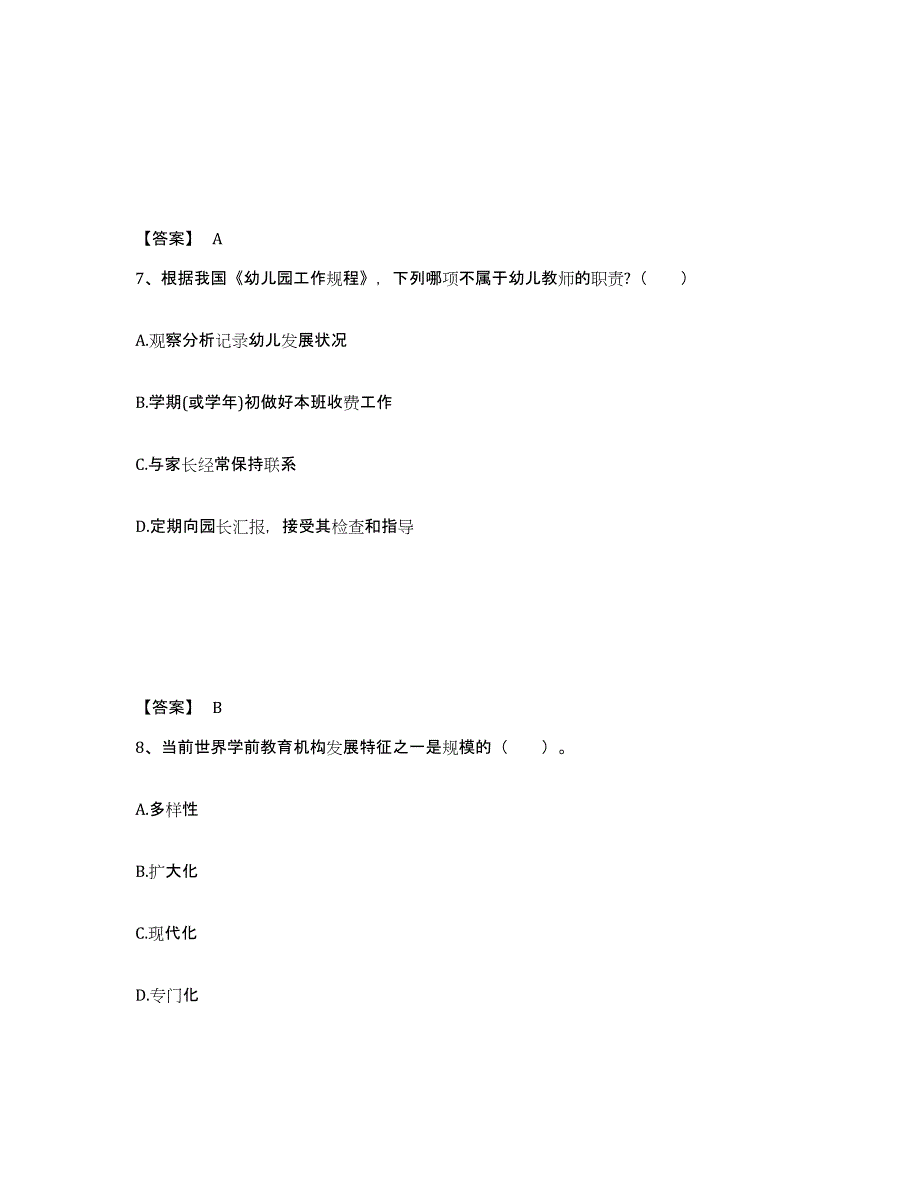 【答案】 A

7、根据我国《幼儿园工作规程》，下列哪项不属于幼儿教师的职责？（　　）

A.观察分析记录幼儿发展状况

B.学期(或学年)初做好本班收费工作

C.与家长经常保持联系

D.定期向园长汇报，接受其检查和指导

【答案】 B

8、当前世界学前教育机构发展特征之一是规模的（　　）。

A.多样性

B.扩大化

C.现代化

D.专门化